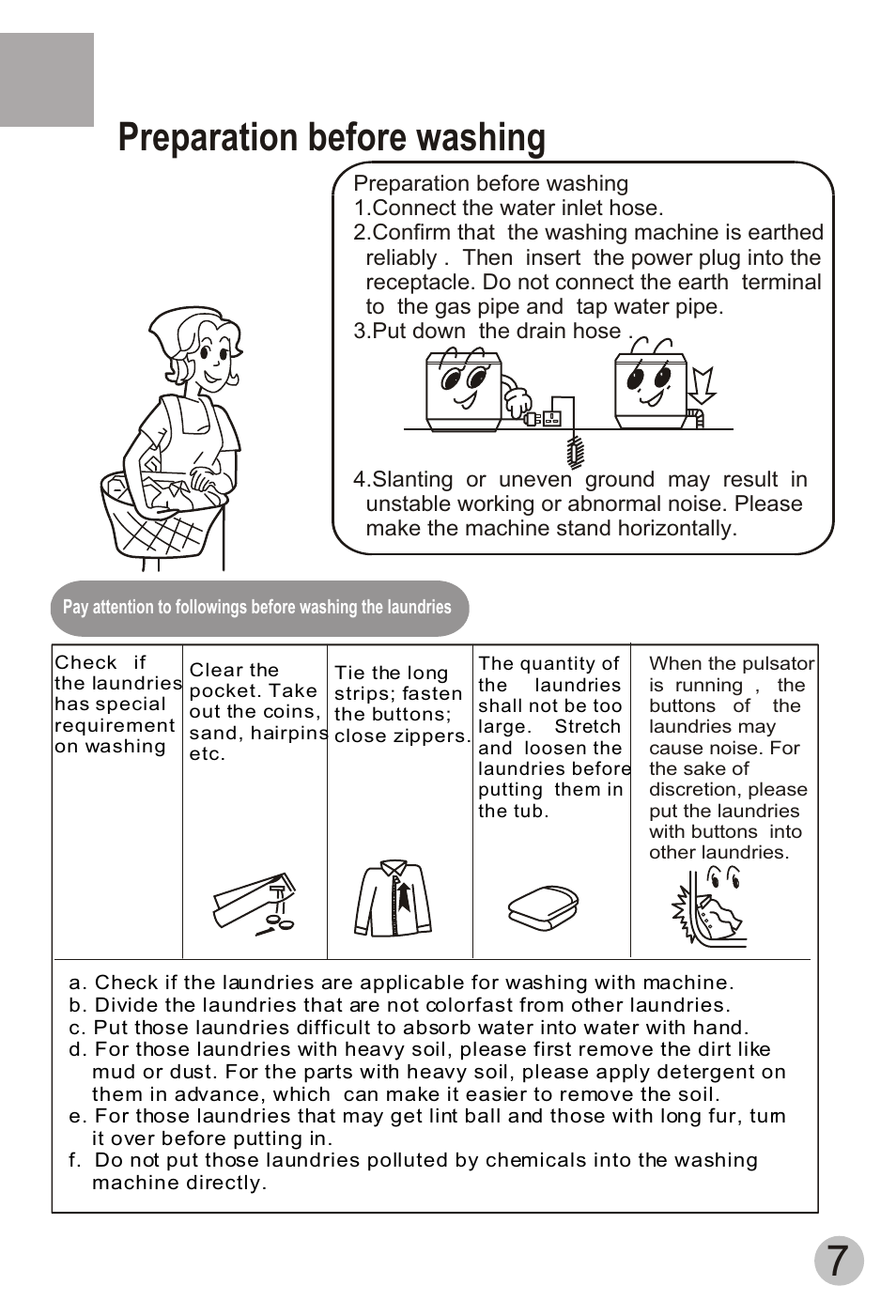 Preparation before washing

Preparation before washing
1.Connect the water inlet hose.
2.Confirm that the washing machine is earthed reliably . Then insert the power plug into the receptacle. Do not connect the earth terminal to the gas pipe and tap water pipe.
3.Put down the drain hose .

4.Slanting or uneven ground may result in unstable working or abnormal noise. Please make the machine stand horizontally.

Pay attention to followings before washing the laundries

| Check if the laundries has special requirement on washing | Clear the pocket. Take out the coins, sand, hairpins etc. | Tie the long strips; fasten the buttons; close zippers. | The quantity of the laundries shall not be too large. Stretch and loosen the laundries before putting them in the tub. | When the pulsator is running , the buttons of the laundries may cause noise. For the sake of discretion, please put the laundries with buttons into other laundries. |
|---|---|---|---|---|

a. Check if the laundries are applicable for washing with machine.
b. Divide the laundries that are not colorfast from other laundries.
c. Put those laundries difficult to absorb water into water with hand.
d. For those laundries with heavy soil, please first remove the dirt like mud or dust. For the parts with heavy soil, please apply detergent on them in advance, which can make it easier to remove the soil.
e. For those laundries that may get lint ball and those with long fur, turn it over before putting in.
f. Do not put those laundries polluted by chemicals into the washing machine directly.

7